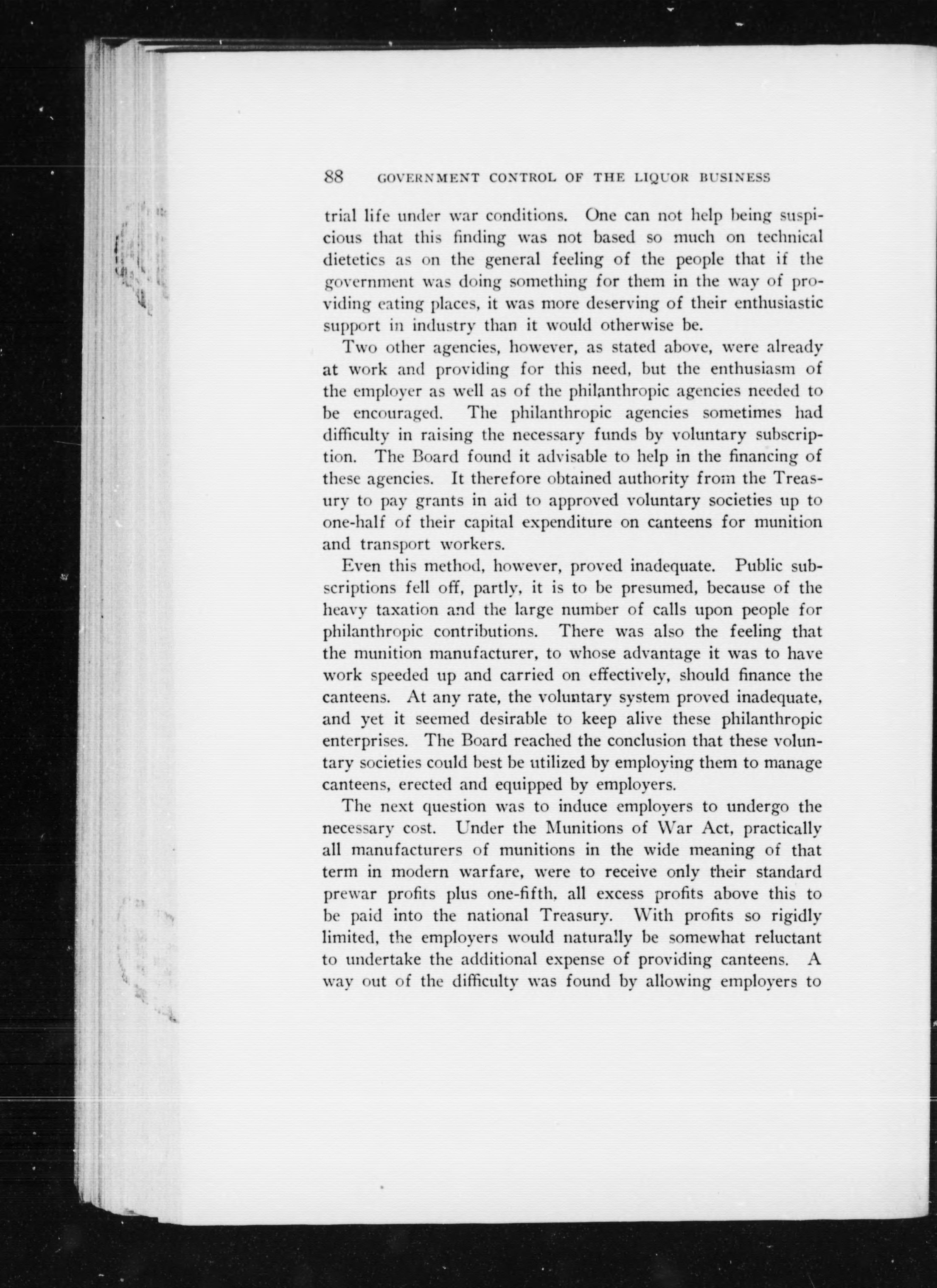 88 GOVERNMENT CONTROL OF THE LIQUOR BUSINESS

trial life under war conditions. One can not help being suspicious that this finding was not based so much on technical dietetics as on the general feeling of the people that if the government was doing something for them in the way of providing eating places, it was more deserving of their enthusiastic support in industry than it would otherwise be.

Two other agencies, however, as stated above, were already at work and providing for this need, but the enthusiasm of the employer as well as of the philanthropic agencies needed to be encouraged. The philanthropic agencies sometimes had difficulty in raising the necessary funds by voluntary subscription. The Board found it advisable to help in the financing of these agencies. It therefore obtained authority from the Treasury to pay grants in aid to approved voluntary societies up to one-half of their capital expenditure on canteens for munition and transport workers.

Even this method, however, proved inadequate. Public subscriptions fell off, partly, it is to be presumed, because of the heavy taxation and the large number of calls upon people for philanthropic contributions. There was also the feeling that the munition manufacturer, to whose advantage it was to have work speeded up and carried on effectively, should finance the canteens. At any rate, the voluntary system proved inadequate, and yet it seemed desirable to keep alive these philanthropic enterprises. The Board reached the conclusion that these voluntary societies could best be utilized by employing them to manage canteens, erected and equipped by employers.

The next question was to induce employers to undergo the necessary cost. Under the Munitions of War Act, practically all manufacturers of munitions in the wide meaning of that term in modern warfare, were to receive only their standard prewar profits plus one-fifth, all excess profits above this to be paid into the national Treasury. With profits so rigidly limited, the employers would naturally be somewhat reluctant to undertake the additional expense of providing canteens. A way out of the difficulty was found by allowing employers to